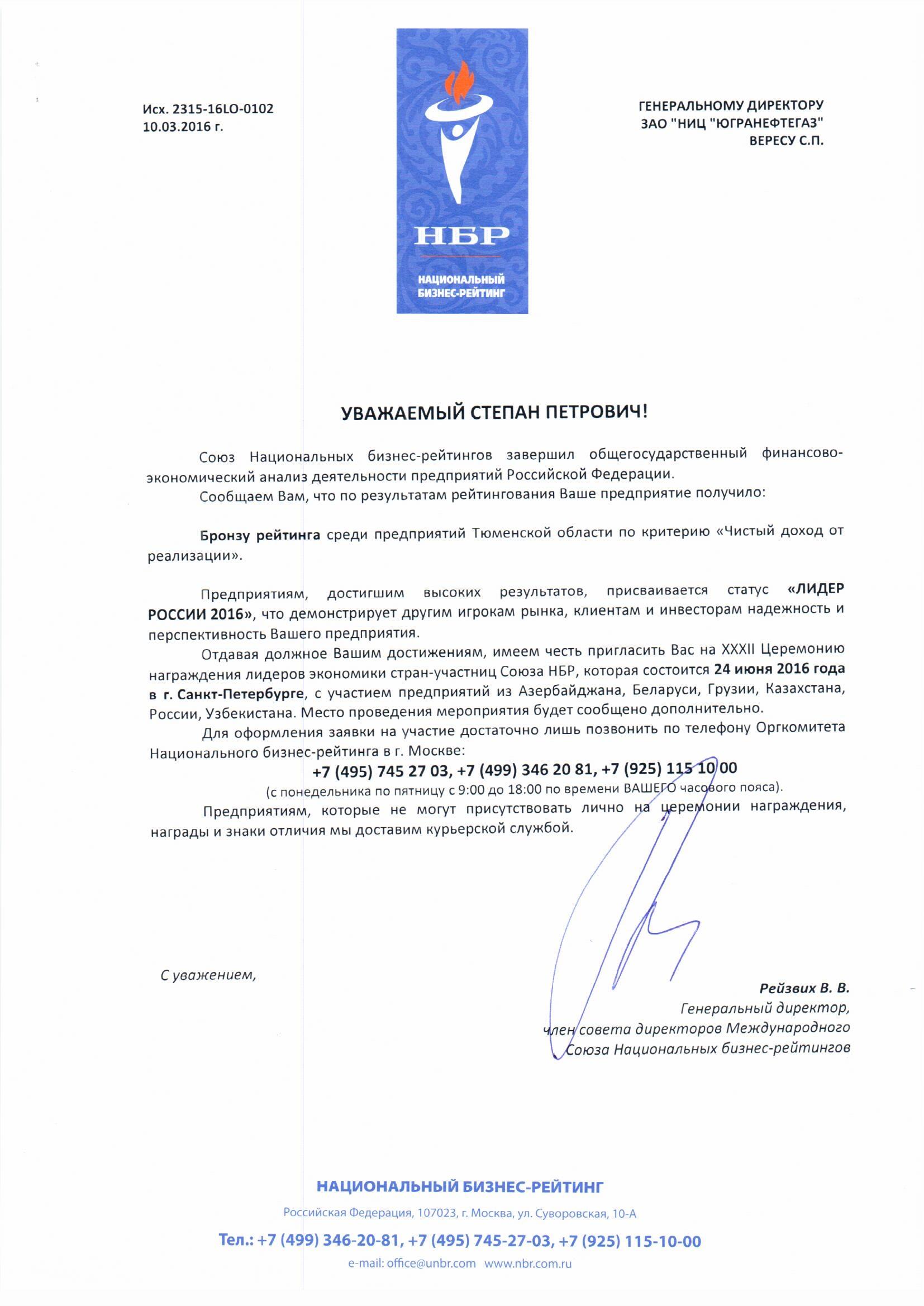 Исх. 2315-16LO-0102
10.03.2016 г.

НБР
НАЦИОНАЛЬНЫЙ БИЗНЕС-РЕЙТИНГ

ГЕНЕРАЛЬНОМУ ДИРЕКТОРУ
ЗАО "НИЦ "ЮГРАНЕФТЕГАЗ"
ВЕРЕСУ С.П.

УВАЖАЕМЫЙ СТЕПАН ПЕТРОВИЧ!

Союз Национальных бизнес-рейтингов завершил общегосударственный финансово-экономический анализ деятельности предприятий Российской Федерации.

Сообщаем Вам, что по результатам рейтингования Ваше предприятие получило:

Бронзу рейтинга среди предприятий Тюменской области по критерию «Чистый доход от реализации».

Предприятиям, достигшим высоких результатов, присваивается статус «ЛИДЕР РОССИИ 2016», что демонстрирует другим игрокам рынка, клиентам и инвесторам надежность и перспективность Вашего предприятия.

Отдавая должное Вашим достижениям, имеем честь пригласить Вас на XXXII Церемонию награждения лидеров экономики стран-участниц Союза НБР, которая состоится 24 июня 2016 года в г. Санкт-Петербурге, с участием предприятий из Азербайджана, Беларуси, Грузии, Казахстана, России, Узбекистана. Место проведения мероприятия будет сообщено дополнительно.

Для оформления заявки на участие достаточно лишь позвонить по телефону Оргкомитета Национального бизнес-рейтинга в г. Москве:

+7 (495) 745 27 03, +7 (499) 346 20 81, +7 (925) 115 10 00
(с понедельника по пятницу с 9:00 до 18:00 по времени ВАШЕГО часового пояса).

Предприятиям, которые не могут присутствовать лично на церемонии награждения, награды и знаки отличия мы доставим курьерской службой.

С уважением,

Рейзвих В. В.
Генеральный директор,
член совета директоров Международного
Союза Национальных бизнес-рейтингов

НАЦИОНАЛЬНЫЙ БИЗНЕС-РЕЙТИНГ
Российская Федерация, 107023, г. Москва, ул. Суворовская, 10-А
Тел.: +7 (499) 346-20-81, +7 (495) 745-27-03, +7 (925) 115-10-00
e-mail: office@unbr.com www.nbr.com.ru